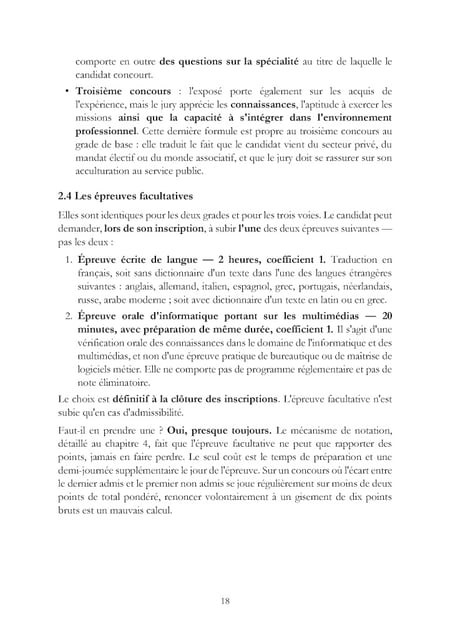 comporte en outre des questions sur la spécialité au titre de laquelle le candidat concourt.

• Troisième concours : l'exposé porte également sur les acquis de l'expérience, mais le jury apprécie les connaissances, l'aptitude à exercer les missions ainsi que la capacité à s'intégrer dans l'environnement professionnel. Cette dernière formule est propre au troisième concours au grade de base : elle traduit le fait que le candidat vient du secteur privé, du mandat électif ou du monde associatif, et que le jury doit se rassurer sur son acculturation au service public.

2.4 Les épreuves facultatives

Elles sont identiques pour les deux grades et pour les trois voies. Le candidat peut demander, lors de son inscription, à subir l'une des deux épreuves suivantes — pas les deux :

1. Épreuve écrite de langue — 2 heures, coefficient 1. Traduction en français, soit sans dictionnaire d'un texte dans l'une des langues étrangères suivantes : anglais, allemand, italien, espagnol, grec, portugais, néerlandais, russe, arabe moderne ; soit avec dictionnaire d'un texte en latin ou en grec.

2. Épreuve orale d'informatique portant sur les multimédias — 20 minutes, avec préparation de même durée, coefficient 1. Il s'agit d'une vérification orale des connaissances dans le domaine de l'informatique et des multimédias, et non d'une épreuve pratique de bureautique ou de maîtrise de logiciels métier. Elle ne comporte pas de programme réglementaire et pas de note éliminatoire.

Le choix est définitif à la clôture des inscriptions. L'épreuve facultative n'est subie qu'en cas d'admissibilité.

Faut-il en prendre une ? Oui, presque toujours. Le mécanisme de notation, détaillé au chapitre 4, fait que l'épreuve facultative ne peut que rapporter des points, jamais en faire perdre. Le seul coût est le temps de préparation et une demi-journée supplémentaire le jour de l'épreuve. Sur un concours où l'écart entre le dernier admis et le premier non admis se joue régulièrement sur moins de deux points de total pondéré, renoncer volontairement à un gisement de dix points bruts est un mauvais calcul.

18